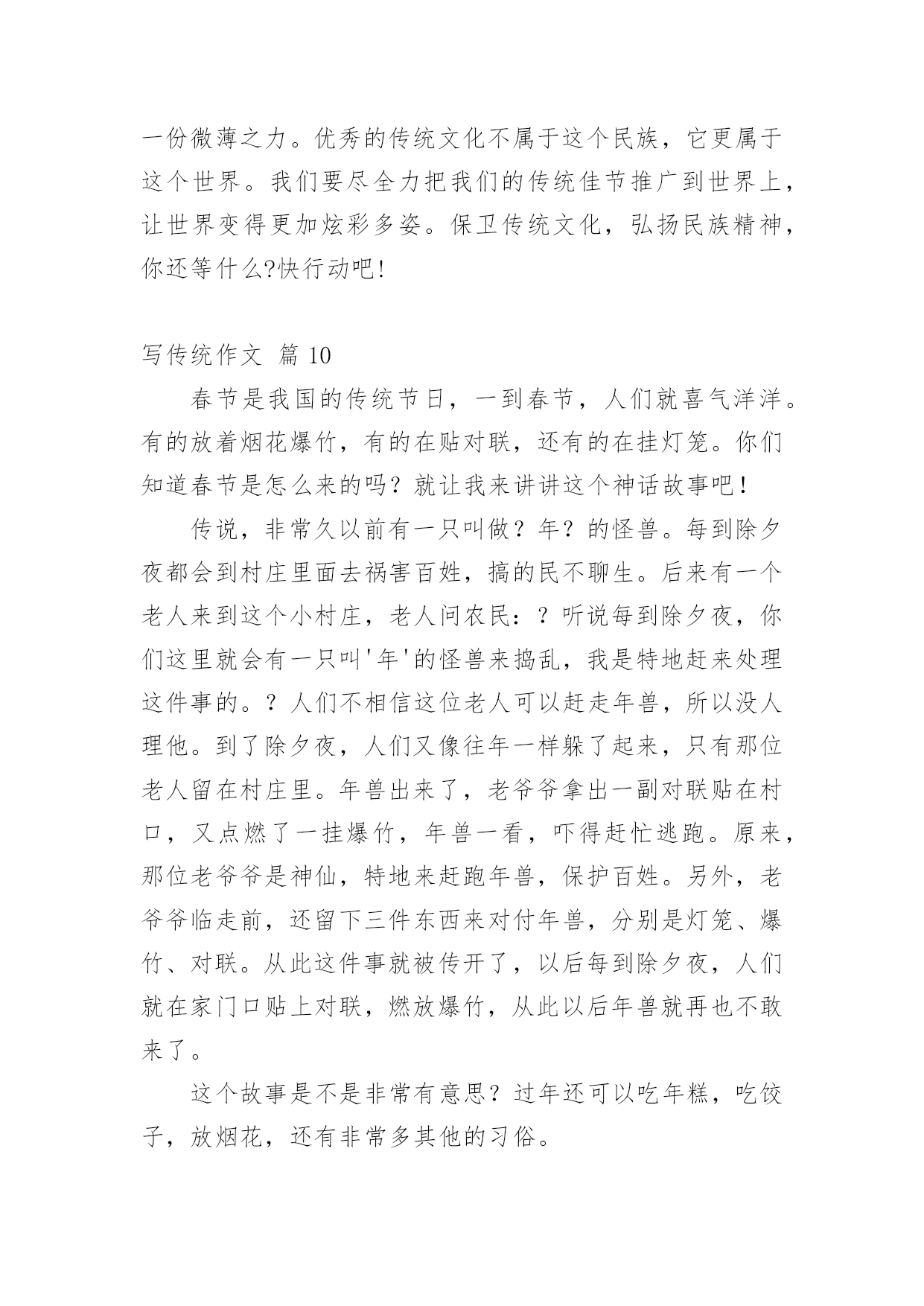 一份微薄之力。优秀的传统文化不属于这个民族，它更属于这个世界。我们要尽全力把我们的传统佳节推广到世界上，让世界变得更加炫彩多姿。保卫传统文化，弘扬民族精神，你还等什么?快行动吧!

写传统作文 篇 10

春节是我国的传统节日，一到春节，人们就喜气洋洋。有的放着烟花爆竹，有的在贴对联，还有的在挂灯笼。你们知道春节是怎么来的吗？就让我来讲讲这个神话故事吧！

传说，非常久以前有一只叫做？年？的怪兽。每到除夕夜都会到村庄里面去祸害百姓，搞的民不聊生。后来有一个老人来到这个小村庄，老人问农民：？听说每到除夕夜，你们这里就会有一只叫'年'的怪兽来捣乱，我是特地赶来处理这件事的。？人们不相信这位老人可以赶走年兽，所以没人理他。到了除夕夜，人们又像往年一样躲了起来，只有那位老人留在村庄里。年兽出来了，老爷爷拿出一副对联贴在村口，又点燃了一挂爆竹，年兽一看，吓得赶忙逃跑。原来，那位老爷爷是神仙，特地来赶跑年兽，保护百姓。另外，老爷爷临走前，还留下三件东西来对付年兽，分别是灯笼、爆竹、对联。从此这件事就被传开了，以后每到除夕夜，人们就在家门口贴上对联，燃放爆竹，从此以后年兽就再也不敢来了。

这个故事是不是非常有意思？过年还可以吃年糕，吃饺子，放烟花，还有非常多其他的习俗。